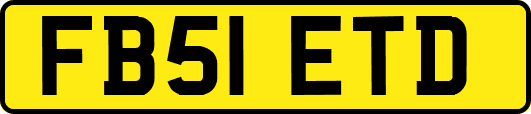 FB51 ETD